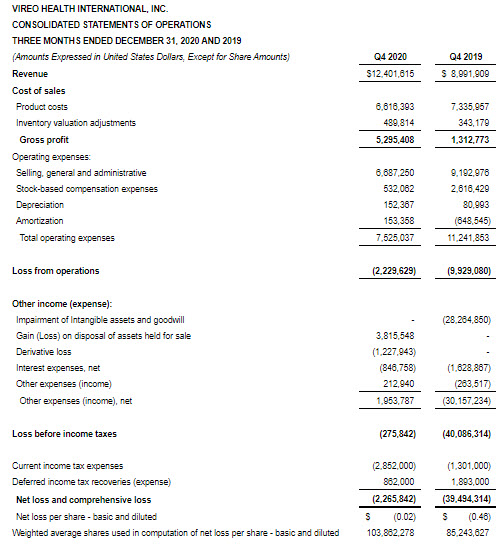 VIREO HEALTH INTERNATIONAL, INC.
CONSOLIDATED STATEMENTS OF OPERATIONS
THREE MONTHS ENDED DECEMBER 31, 2020 AND 2019

| (Amounts Expressed in United States Dollars, Except for Share Amounts) | Q4 2020 | Q4 2019 |
|---|---|---|
| Revenue | $12,401,615 | $ 8,991,909 |
| Cost of sales | | |
| Product costs | 6,616,393 | 7,335,957 |
| Inventory valuation adjustments | 489,814 | 343,179 |
| Gross profit | 5,295,408 | 1,312,773 |
| Operating expenses: | | |
| Selling, general and administrative | 6,687,250 | 9,192,976 |
| Stock-based compensation expenses | 532,062 | 2,616,429 |
| Depreciation | 152,367 | 80,993 |
| Amortization | 153,358 | (648,545) |
| Total operating expenses | 7,525,037 | 11,241,853 |
| Loss from operations | (2,229,629) | (9,929,080) |
| Other income (expense): | | |
| Impairment of Intangible assets and goodwill | - | (28,264,850) |
| Gain (Loss) on disposal of assets held for sale | 3,815,548 | - |
| Derivative loss | (1,227,943) | - |
| Interest expenses, net | (846,758) | (1,628,867) |
| Other expenses (income) | 212,940 | (263,517) |
| Other expenses (income), net | 1,953,787 | (30,157,234) |
| Loss before income taxes | (275,842) | (40,086,314) |
| Current income tax expenses | (2,852,000) | (1,301,000) |
| Deferred income tax recoveries (expense) | 862,000 | 1,893,000 |
| Net loss and comprehensive loss | (2,265,842) | (39,494,314) |
| Net loss per share - basic and diluted | $ (0.02) | $ (0.46) |
| Weighted average shares used in computation of net loss per share - basic and diluted | 103,862,278 | 85,243,627 |